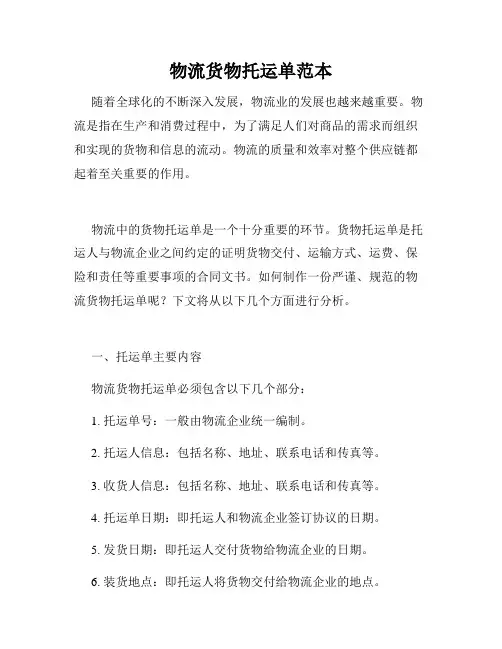 物流货物托运单范本

随着全球化的不断深入发展，物流业的发展也越来越重要。物流是指在生产和消费过程中，为了满足人们对商品的需求而组织和实现的货物和信息的流动。物流的质量和效率对整个供应链都起着至关重要的作用。

物流中的货物托运单是一个十分重要的环节。货物托运单是托运人与物流企业之间约定的证明货物交付、运输方式、运费、保险和责任等重要事项的合同文书。如何制作一份严谨、规范的物流货物托运单呢？下文将从以下几个方面进行分析。

一、托运单主要内容

物流货物托运单必须包含以下几个部分：

1. 托运单号：一般由物流企业统一编制。

2. 托运人信息：包括名称、地址、联系电话和传真等。

3. 收货人信息：包括名称、地址、联系电话和传真等。

4. 托运单日期：即托运人和物流企业签订协议的日期。

5. 发货日期：即托运人交付货物给物流企业的日期。

6. 装货地点：即托运人将货物交付给物流企业的地点。